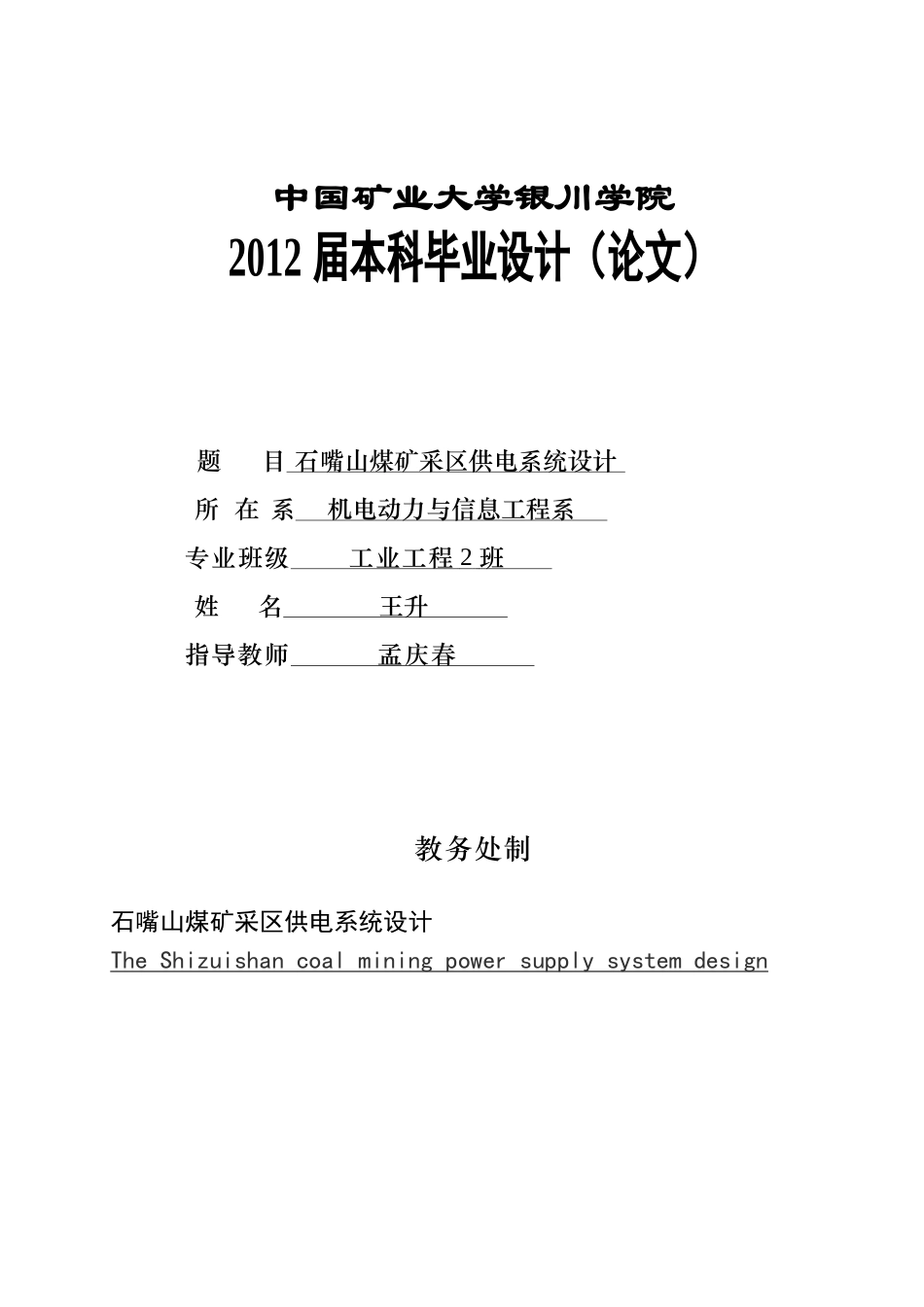 中国矿业大学银川学院
2012 届本科毕业设计（论文）

题　　目 石嘴山煤矿采区供电系统设计

所 在 系　机电动力与信息工程系

专业班级　工业工程 2 班

姓　　名　王升

指导教师　孟庆春

教务处制

石嘴山煤矿采区供电系统设计
The Shizuishan coal mining power supply system design